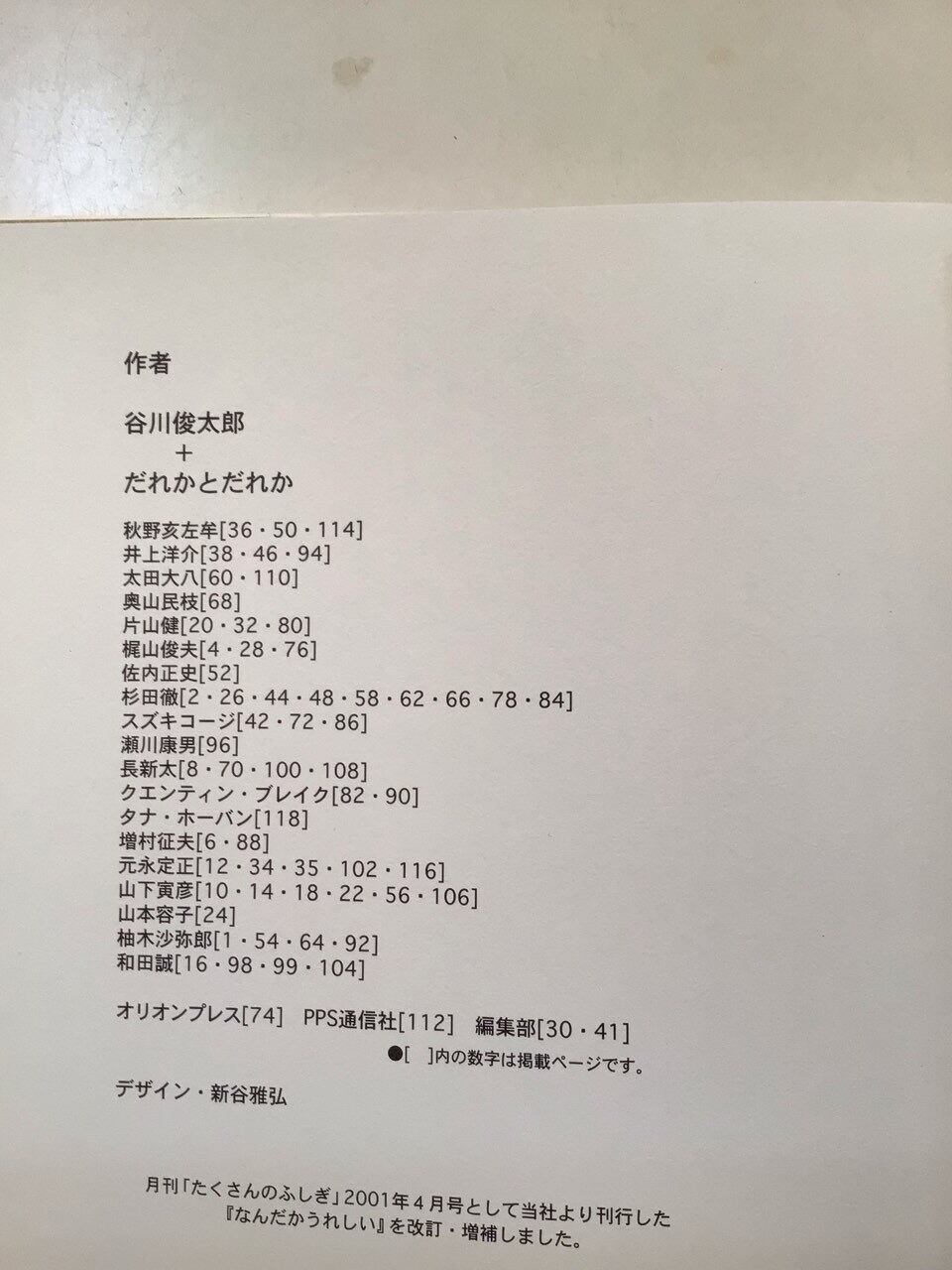 作者

谷川俊太郎
+
だれかとだれか

秋野亥左牟[36・50・114]
井上洋介[38・46・94]
太田大八[60・110]
奥山民枝[68]
片山健[20・32・80]
梶山俊夫[4・28・76]
佐内正史[52]
杉田徹[2・26・44・48・58・62・66・78・84]
スズキコージ[42・72・86]
瀬川康男[96]
長新太[8・70・100・108]
クエンティン・ブレイク[82・90]
タナ・ホーバン[118]
増村征夫[6・88]
元永定正[12・34・35・102・116]
山下寅彦[10・14・18・22・56・106]
山本容子[24]
柚木沙弥郎[1・54・64・92]
和田誠[16・98・99・104]

オリオンプレス[74] PPS通信社[112] 編集部[30・41]
●[ ]内の数字は掲載ページです。

デザイン・新谷雅弘

月刊「たくさんのふしぎ」2001年4月号として当社より刊行した『なんだかうれしい』を改訂・増補しました。